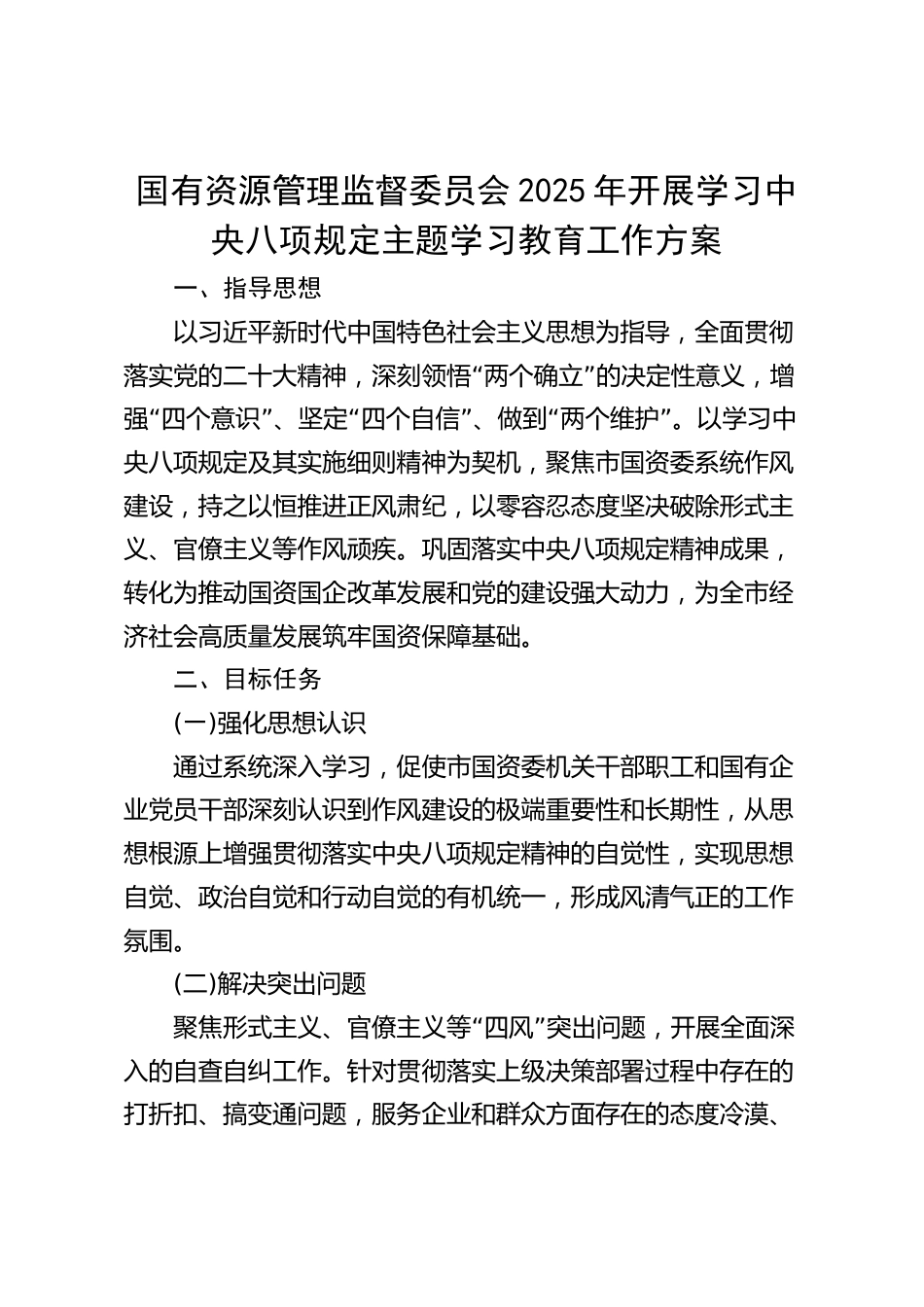 国有资源管理监督委员会 2025 年开展学习中央八项规定主题学习教育工作方案

一、指导思想

以习近平新时代中国特色社会主义思想为指导，全面贯彻落实党的二十大精神，深刻领悟“两个确立”的决定性意义，增强“四个意识”、坚定“四个自信”、做到“两个维护”。以学习中央八项规定及其实施细则精神为契机，聚焦市国资委系统作风建设，持之以恒推进正风肃纪，以零容忍态度坚决破除形式主义、官僚主义等作风顽疾。巩固落实中央八项规定精神成果，转化为推动国资国企改革发展和党的建设强大动力，为全市经济社会高质量发展筑牢国资保障基础。

二、目标任务

(一)强化思想认识

通过系统深入学习，促使市国资委机关干部职工和国有企业党员干部深刻认识到作风建设的极端重要性和长期性，从思想根源上增强贯彻落实中央八项规定精神的自觉性，实现思想自觉、政治自觉和行动自觉的有机统一，形成风清气正的工作氛围。

(二)解决突出问题

聚焦形式主义、官僚主义等“四风”突出问题，开展全面深入的自查自纠工作。针对贯彻落实上级决策部署过程中存在的打折扣、搞变通问题，服务企业和群众方面存在的态度冷漠、